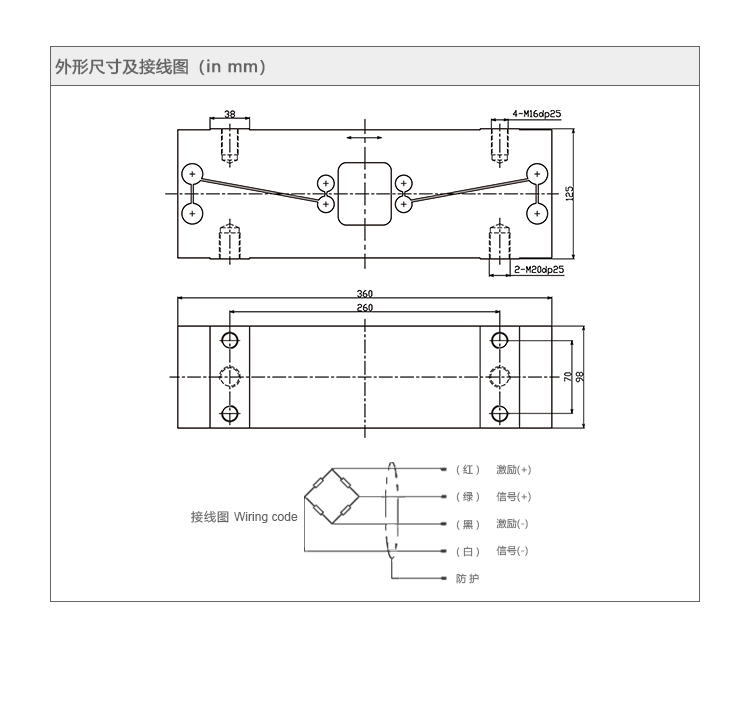 外形尺寸及接线图（in mm）

38
4-M16dp25
125
2-M20dp25

360
260
70
98

接线图 Wiring code

（红） 激励(+)
（绿） 信号(+)
（黑） 激励(-)
（白） 信号(-)
防护